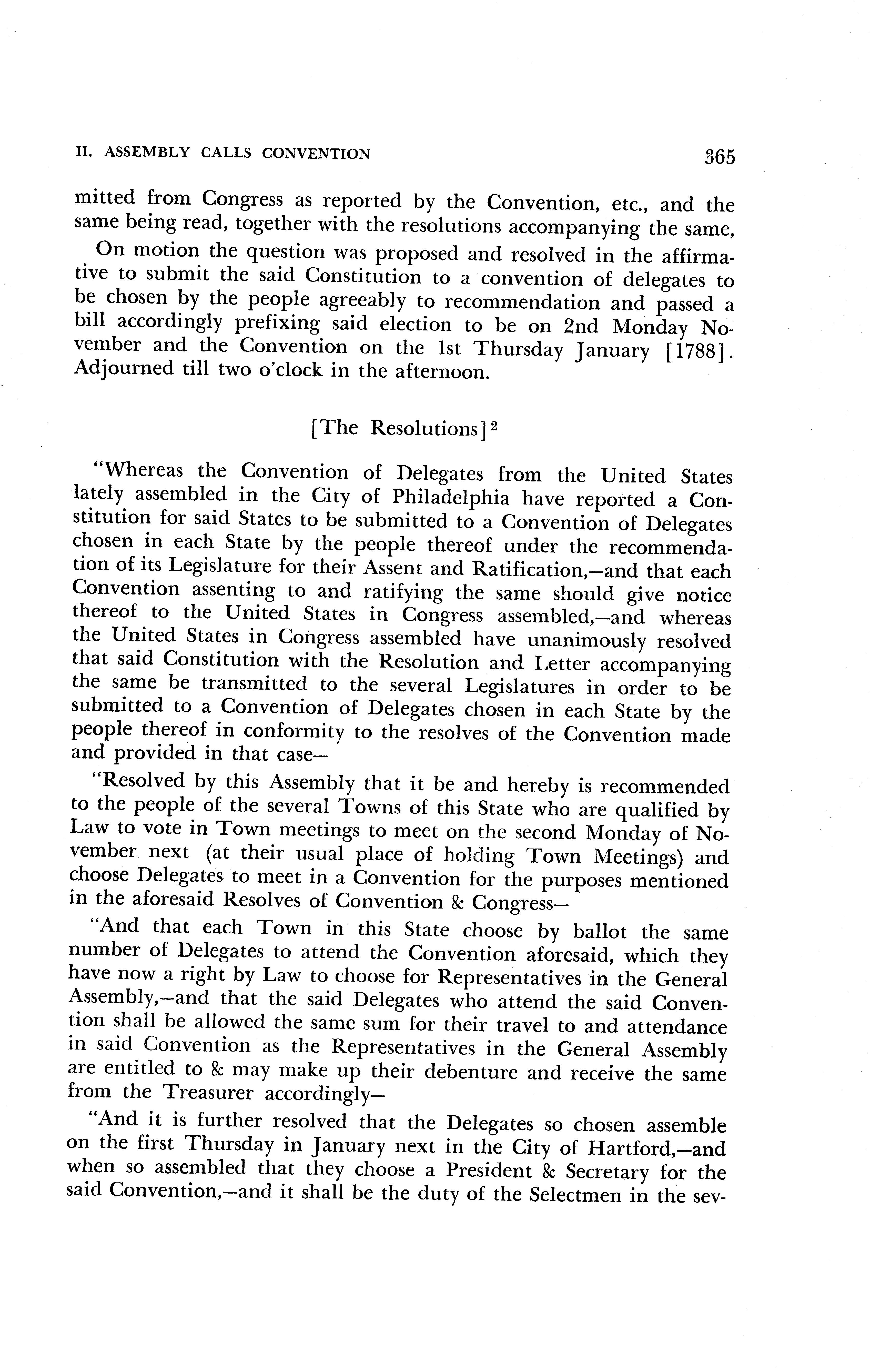 II. ASSEMBLY CALLS CONVENTION 365

mitted from Congress as reported by the Convention, etc., and the same being read, together with the resolutions accompanying the same,

On motion the question was proposed and resolved in the affirmative to submit the said Constitution to a convention of delegates to be chosen by the people agreeably to recommendation and passed a bill accordingly prefixing said election to be on 2nd Monday November and the Convention on the 1st Thursday January [1788]. Adjourned till two o'clock in the afternoon.

[The Resolutions]$^2$

"Whereas the Convention of Delegates from the United States lately assembled in the City of Philadelphia have reported a Constitution for said States to be submitted to a Convention of Delegates chosen in each State by the people thereof under the recommendation of its Legislature for their Assent and Ratification,—and that each Convention assenting to and ratifying the same should give notice thereof to the United States in Congress assembled,—and whereas the United States in Congress assembled have unanimously resolved that said Constitution with the Resolution and Letter accompanying the same be transmitted to the several Legislatures in order to be submitted to a Convention of Delegates chosen in each State by the people thereof in conformity to the resolves of the Convention made and provided in that case—

"Resolved by this Assembly that it be and hereby is recommended to the people of the several Towns of this State who are qualified by Law to vote in Town meetings to meet on the second Monday of November next (at their usual place of holding Town Meetings) and choose Delegates to meet in a Convention for the purposes mentioned in the aforesaid Resolves of Convention & Congress—

"And that each Town in this State choose by ballot the same number of Delegates to attend the Convention aforesaid, which they have now a right by Law to choose for Representatives in the General Assembly,—and that the said Delegates who attend the said Convention shall be allowed the same sum for their travel to and attendance in said Convention as the Representatives in the General Assembly are entitled to & may make up their debenture and receive the same from the Treasurer accordingly—

"And it is further resolved that the Delegates so chosen assemble on the first Thursday in January next in the City of Hartford,—and when so assembled that they choose a President & Secretary for the said Convention,—and it shall be the duty of the Selectmen in the sev-